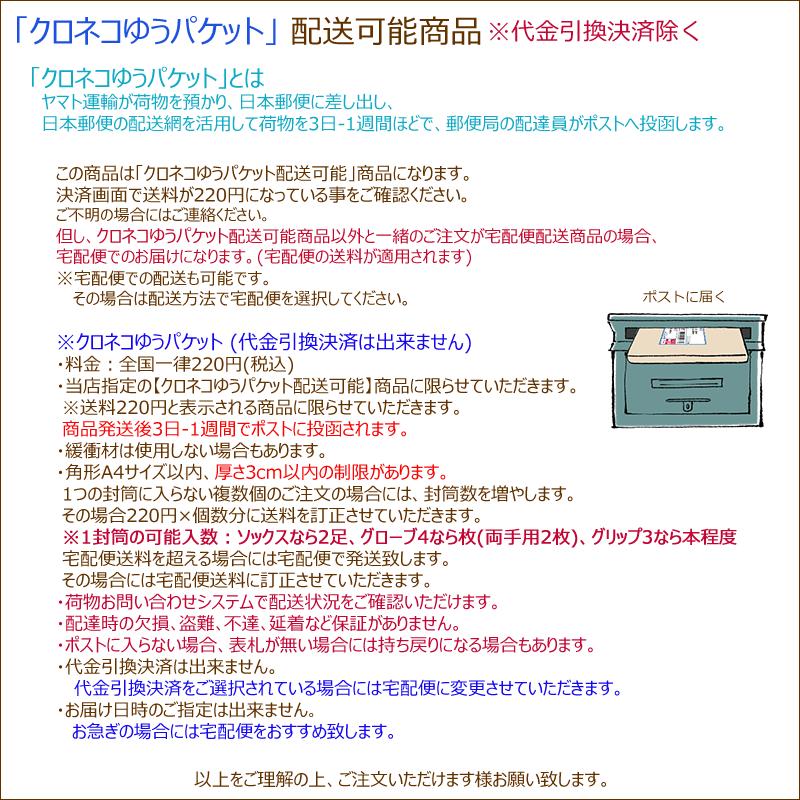 「クロネコゆうパケット」配送可能商品 ※代金引換決済除く

「クロネコゆうパケット」とは
ヤマト運輸が荷物を預かり、日本郵便に差し出し、
日本郵便の配送網を活用して荷物を3日-1週間ほどで、郵便局の配達員がポストへ投函します。

この商品は「クロネコゆうパケット配送可能」商品になります。
決済画面で送料が220円になっている事をご確認ください。
ご不明の場合にはご連絡ください。
但し、クロネコゆうパケット配送可能商品以外と一緒のご注文が宅配便配送商品の場合、
宅配便でのお届けになります。(宅配便の送料が適用されます)
※宅配便での配送も可能です。
その場合は配送方法で宅配便を選択してください。

ポストに届く

※クロネコゆうパケット (代金引換決済は出来ません)
・料金：全国一律220円(税込)
・当店指定の【クロネコゆうパケット配送可能】商品に限らせていただきます。
※送料220円と表示される商品に限らせていただきます。
商品発送後3日-1週間でポストに投函されます。
・緩衝材は使用しない場合もあります。
・角形A4サイズ以内、厚さ3cm以内の制限があります。
1つの封筒に入らない複数個のご注文の場合には、封筒数を増やします。
その場合220円×個数分に送料を訂正させていただきます。
※1封筒の可能入数：ソックスなら2足、グローブ4なら枚(両手用2枚)、グリップ3なら本程度
宅配便送料を超える場合には宅配便で発送致します。
その場合には宅配便送料に訂正させていただきます。
・荷物お問い合わせシステムで配送状況をご確認いただけます。
・配達時の欠損、盗難、不達、延着など保証がありません。
・ポストに入らない場合、表札が無い場合には持ち戻りになる場合もあります。
・代金引換決済は出来ません。
代金引換決済をご選択されている場合には宅配便に変更させていただきます。
・お届け日時のご指定は出来ません。
お急ぎの場合には宅配便をおすすめ致します。

以上をご理解の上、ご注文いただけます様お願い致します。